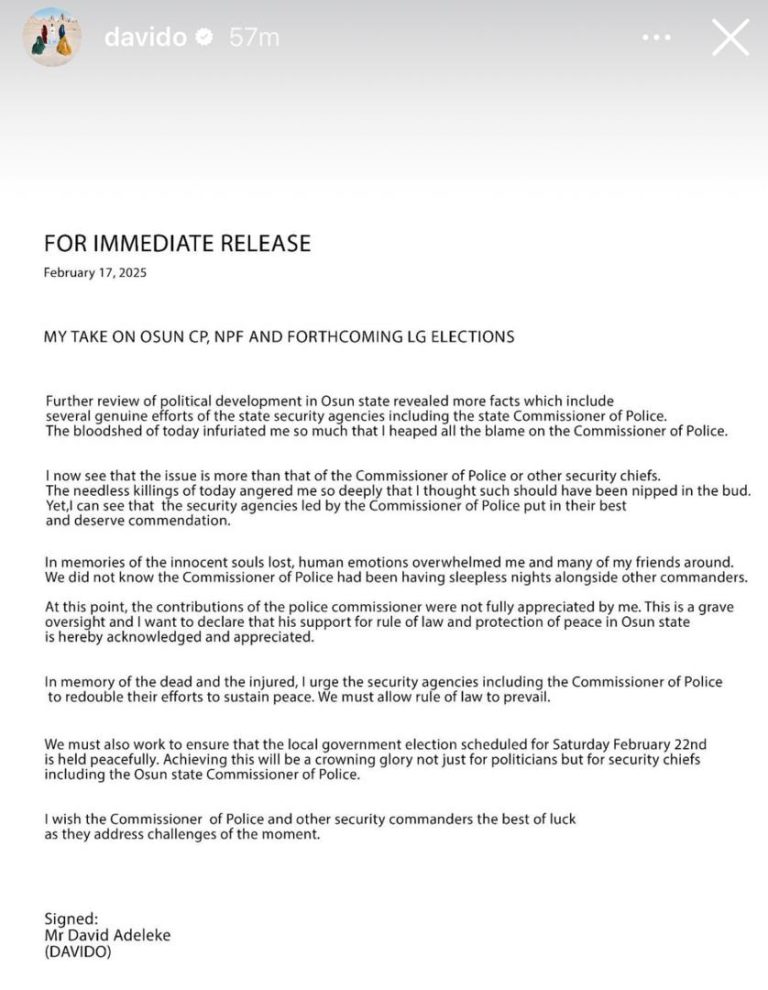 davido 57m

FOR IMMEDIATE RELEASE
February 17, 2025

MY TAKE ON OSUN CP, NPF AND FORTHCOMING LG ELECTIONS

Further review of political development in Osun state revealed more facts which include several genuine efforts of the state security agencies including the state Commissioner of Police. The bloodshed of today infuriated me so much that I heaped all the blame on the Commissioner of Police.

I now see that the issue is more than that of the Commissioner of Police or other security chiefs. The needless killings of today angered me so deeply that I thought such should have been nipped in the bud. Yet,I can see that the security agencies led by the Commissioner of Police put in their best and deserve commendation.

In memories of the innocent souls lost, human emotions overwhelmed me and many of my friends around. We did not know the Commissioner of Police had been having sleepless nights alongside other commanders.

At this point, the contributions of the police commissioner were not fully appreciated by me. This is a grave oversight and I want to declare that his support for rule of law and protection of peace in Osun state is hereby acknowledged and appreciated.

In memory of the dead and the injured, I urge the security agencies including the Commissioner of Police to redouble their efforts to sustain peace. We must allow rule of law to prevail.

We must also work to ensure that the local government election scheduled for Saturday February 22nd is held peacefully. Achieving this will be a crowning glory not just for politicians but for security chiefs including the Osun state Commissioner of Police.

I wish the Commissioner of Police and other security commanders the best of luck as they address challenges of the moment.

Signed:
Mr David Adeleke
(DAVIDO)